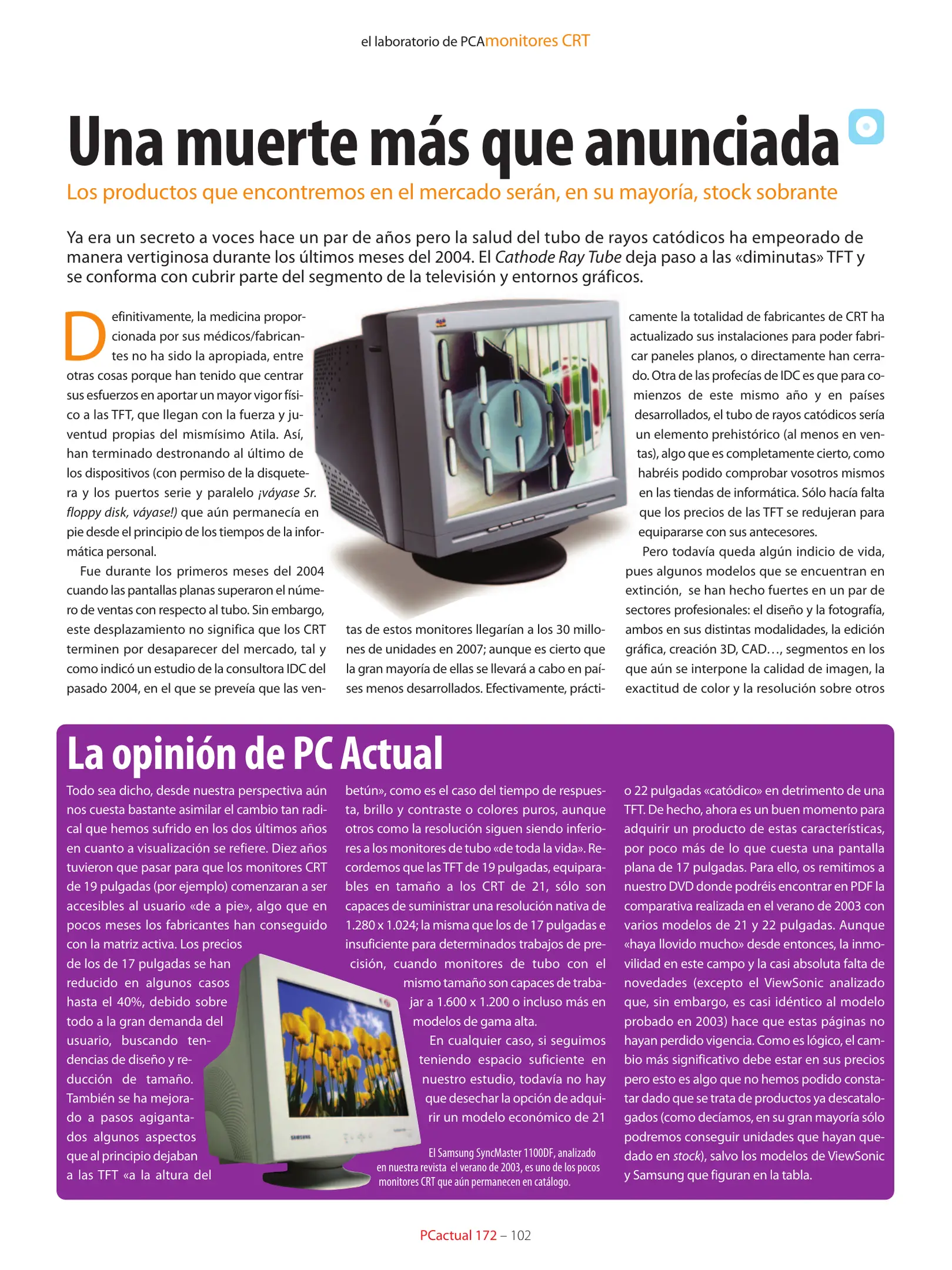 el laboratorio de PCAmonitores CRT

Una muerte más que anunciada

Los productos que encontremos en el mercado serán, en su mayoría, stock sobrante

Ya era un secreto a voces hace un par de años pero la salud del tubo de rayos catódicos ha empeorado de manera vertiginosa durante los últimos meses del 2004. El Cathode Ray Tube deja paso a las «diminutas» TFT y se conforma con cubrir parte del segmento de la televisión y entornos gráficos.

Definitivamente, la medicina proporcionada por sus médicos/fabricantes no ha sido la apropiada, entre otras cosas porque han tenido que centrar sus esfuerzos en aportar un mayor vigor físico a las TFT, que llegan con la fuerza y juventud propias del mismísimo Atila. Así, han terminado destronando al último de los dispositivos (con permiso de la disquetera y los puertos serie y paralelo ¡váyase Sr. floppy disk, váyase!) que aún permanecía en pie desde el principio de los tiempos de la informática personal.

Fue durante los primeros meses del 2004 cuando las pantallas planas superaron el número de ventas con respecto al tubo. Sin embargo, este desplazamiento no significa que los CRT terminen por desaparecer del mercado, tal y como indicó un estudio de la consultora IDC del pasado 2004, en el que se preveía que las ventas de estos monitores llegarían a los 30 millones de unidades en 2007; aunque es cierto que la gran mayoría de ellas se llevará a cabo en países menos desarrollados. Efectivamente, prácticamente la totalidad de fabricantes de CRT ha actualizado sus instalaciones para poder fabricar paneles planos, o directamente han cerrado. Otra de las profecías de IDC es que para comienzos de este mismo año y en países desarrollados, el tubo de rayos catódicos sería un elemento prehistórico (al menos en ventas), algo que es completamente cierto, como habréis podido comprobar vosotros mismos en las tiendas de informática. Sólo hacía falta que los precios de las TFT se redujeran para equipararse con sus antecesores.

Pero todavía queda algún indicio de vida, pues algunos modelos que se encuentran en extinción, se han hecho fuertes en un par de sectores profesionales: el diseño y la fotografía, ambos en sus distintas modalidades, la edición gráfica, creación 3D, CAD…, segmentos en los que aún se interpone la calidad de imagen, la exactitud de color y la resolución sobre otros

La opinión de PC Actual

Todo sea dicho, desde nuestra perspectiva aún nos cuesta bastante asimilar el cambio tan radical que hemos sufrido en los dos últimos años en cuanto a visualización se refiere. Diez años tuvieron que pasar para que los monitores CRT de 19 pulgadas (por ejemplo) comenzaran a ser accesibles al usuario «de a pie», algo que en pocos meses los fabricantes han conseguido con la matriz activa. Los precios de los de 17 pulgadas se han reducido en algunos casos hasta el 40%, debido sobre todo a la gran demanda del usuario, buscando tendencias de diseño y reducción de tamaño. También se ha mejorado a pasos agigantados algunos aspectos que al principio dejaban a las TFT «a la altura del betún», como es el caso del tiempo de respuesta, brillo y contraste o colores puros, aunque otros como la resolución siguen siendo inferiores a los monitores de tubo «de toda la vida». Recordemos que las TFT de 19 pulgadas, equiparables en tamaño a los CRT de 21, sólo son capaces de suministrar una resolución nativa de 1.280 x 1.024; la misma que los de 17 pulgadas e insuficiente para determinados trabajos de precisión, cuando monitores de tubo con el mismo tamaño son capaces de trabajar a 1.600 x 1.200 o incluso más en modelos de gama alta.

En cualquier caso, si seguimos teniendo espacio suficiente en nuestro estudio, todavía no hay que desechar la opción de adquirir un modelo económico de 21 o 22 pulgadas «catódico» en detrimento de una TFT. De hecho, ahora es un buen momento para adquirir un producto de estas características, por poco más de lo que cuesta una pantalla plana de 17 pulgadas. Para ello, os remitimos a nuestro DVD donde podréis encontrar en PDF la comparativa realizada en el verano de 2003 con varios modelos de 21 y 22 pulgadas. Aunque «haya llovido mucho» desde entonces, la inmovilidad en este campo y la casi absoluta falta de novedades (excepto el ViewSonic analizado que, sin embargo, es casi idéntico al modelo probado en 2003) hace que estas páginas no hayan perdido vigencia. Como es lógico, el cambio más significativo debe estar en sus precios pero esto es algo que no hemos podido constatar dado que se trata de productos ya descatalogados (como decíamos, en su gran mayoría sólo podremos conseguir unidades que hayan quedado en stock), salvo los modelos de ViewSonic y Samsung que figuran en la tabla.

SAMSUNG

El Samsung SyncMaster 1100DF, analizado en nuestra revista el verano de 2003, es uno de los pocos monitores CRT que aún permanecen en catálogo.

PCactual 172 – 102